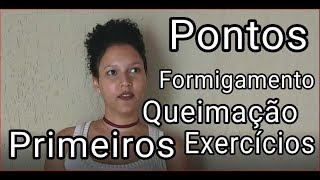 Pontos
Formigamento
Queimação
Primeiros Exercícios